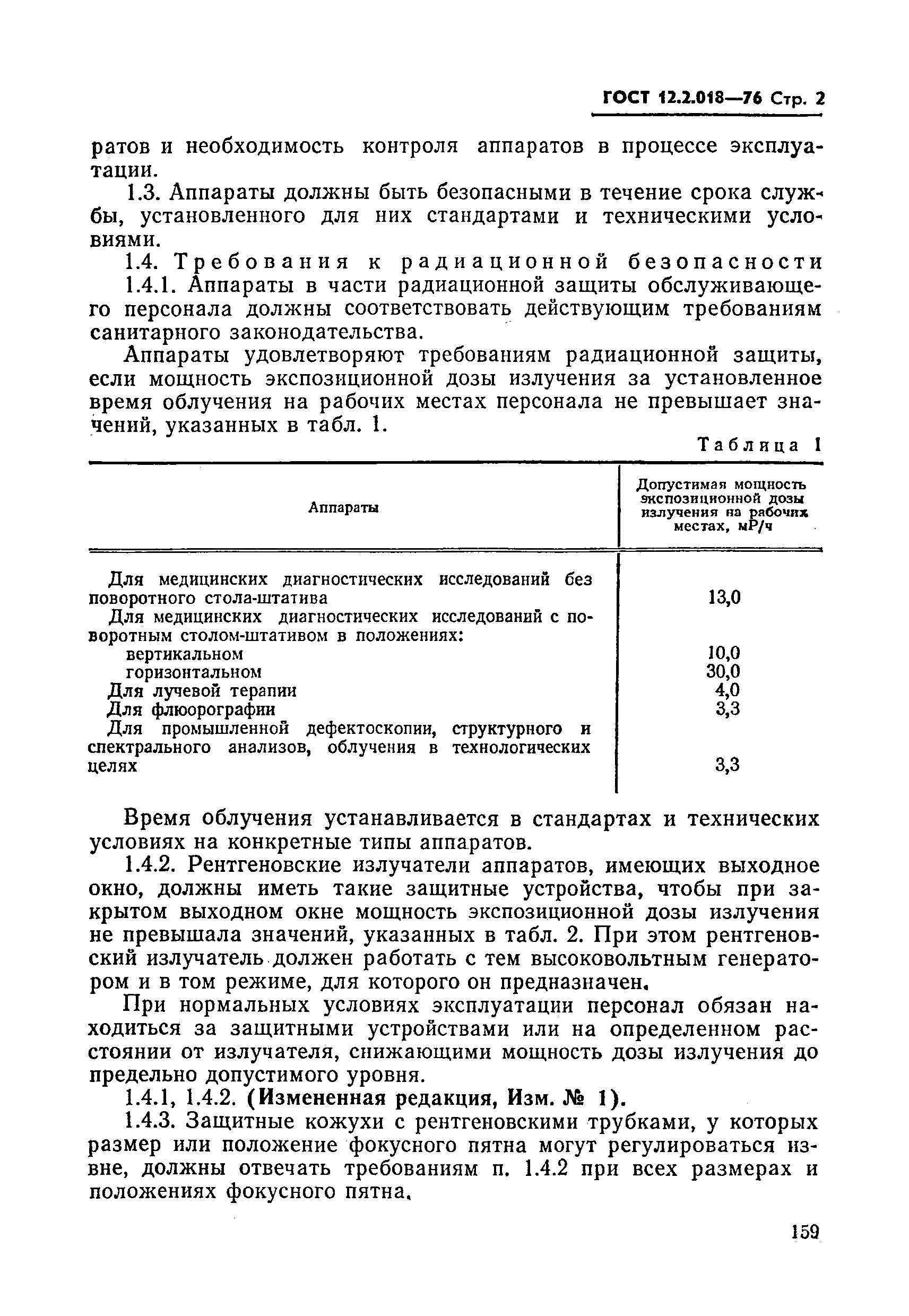 ГОСТ 12.2.018—76 Стр. 2

ратов и необходимость контроля аппаратов в процессе эксплуатации.

1.3. Аппараты должны быть безопасными в течение срока службы, установленного для них стандартами и техническими условиями.

1.4. Требования к радиационной безопасности

1.4.1. Аппараты в части радиационной защиты обслуживающего персонала должны соответствовать действующим требованиям санитарного законодательства.

Аппараты удовлетворяют требованиям радиационной защиты, если мощность экспозиционной дозы излучения за установленное время облучения на рабочих местах персонала не превышает значений, указанных в табл. 1.

Таблица 1

| Аппараты | Допустимая мощность экспозиционной дозы излучения на рабочих местах, мР/ч |
|---|---|
| Для медицинских диагностических исследований без поворотного стола-штатива | 13,0 |
| Для медицинских диагностических исследований с поворотным столом-штативом в положениях: | |
| вертикальном | 10,0 |
| горизонтальном | 30,0 |
| Для лучевой терапии | 4,0 |
| Для флюорографии | 3,3 |
| Для промышленной дефектоскопии, структурного и спектрального анализов, облучения в технологических целях | 3,3 |

Время облучения устанавливается в стандартах и технических условиях на конкретные типы аппаратов.

1.4.2. Рентгеновские излучатели аппаратов, имеющих выходное окно, должны иметь такие защитные устройства, чтобы при закрытом выходном окне мощность экспозиционной дозы излучения не превышала значений, указанных в табл. 2. При этом рентгеновский излучатель должен работать с тем высоковольтным генератором и в том режиме, для которого он предназначен.

При нормальных условиях эксплуатации персонал обязан находиться за защитными устройствами или на определенном расстоянии от излучателя, снижающими мощность дозы излучения до предельно допустимого уровня.

1.4.1, 1.4.2. (Измененная редакция, Изм. № 1).

1.4.3. Защитные кожухи с рентгеновскими трубками, у которых размер или положение фокусного пятна могут регулироваться извне, должны отвечать требованиям п. 1.4.2 при всех размерах и положениях фокусного пятна.

159